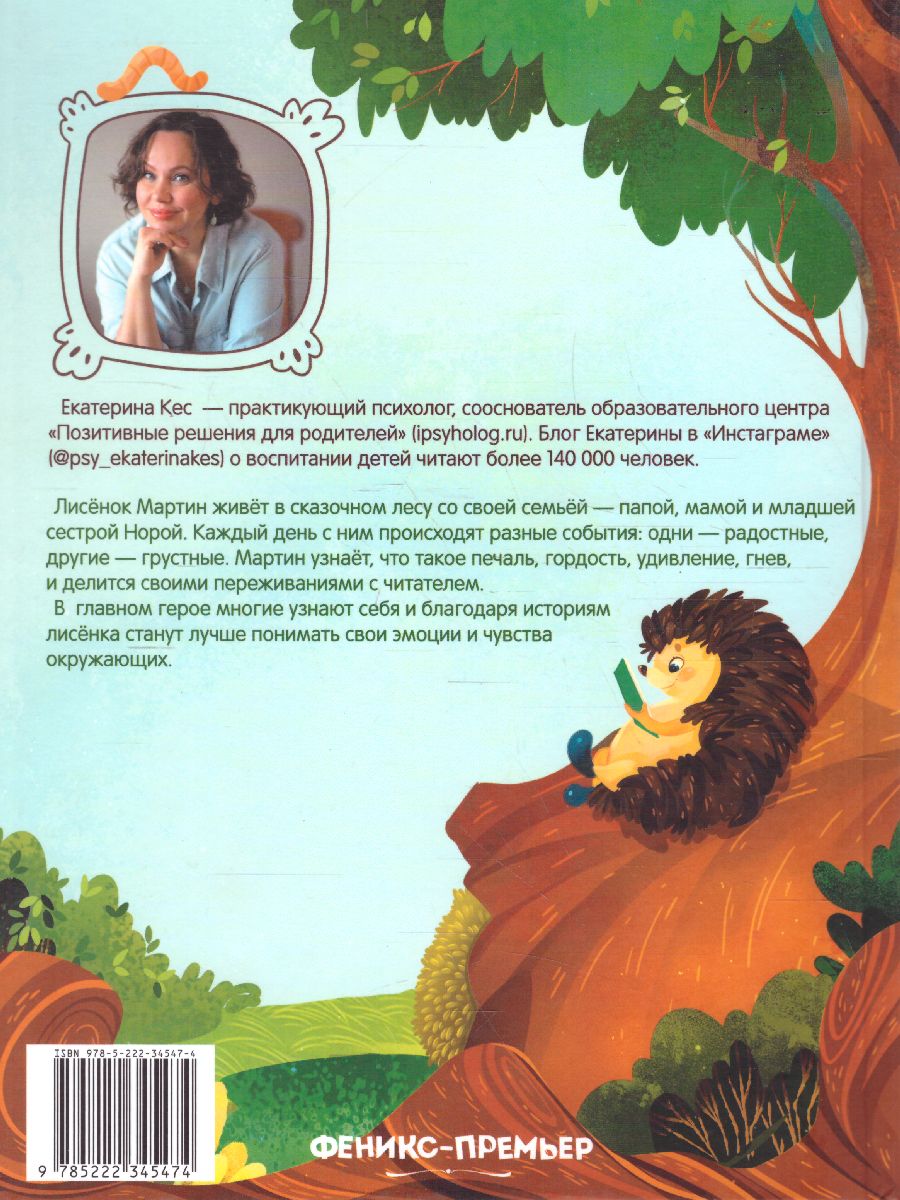 Екатерина Кес — практикующий психолог, сооснователь образовательного центра «Позитивные решения для родителей» (ipsyholog.ru). Блог Екатерины в «Инстаграме» (@psy_ekaterinakes) о воспитании детей читают более 140 000 человек.

Лисёнок Мартин живёт в сказочном лесу со своей семьёй — папой, мамой и младшей сестрой Норой. Каждый день с ним происходят разные события: одни — радостные, другие — грустные. Мартин узнаёт, что такое печаль, гордость, удивление, гнев, и делится своими переживаниями с читателем.

В главном герое многие узнают себя и благодаря историям лисёнка станут лучше понимать свои эмоции и чувства окружающих.

ISBN 978-5-222-34547-4

9 785222 345474

ФЕНИКС-ПРЕМЬЕР